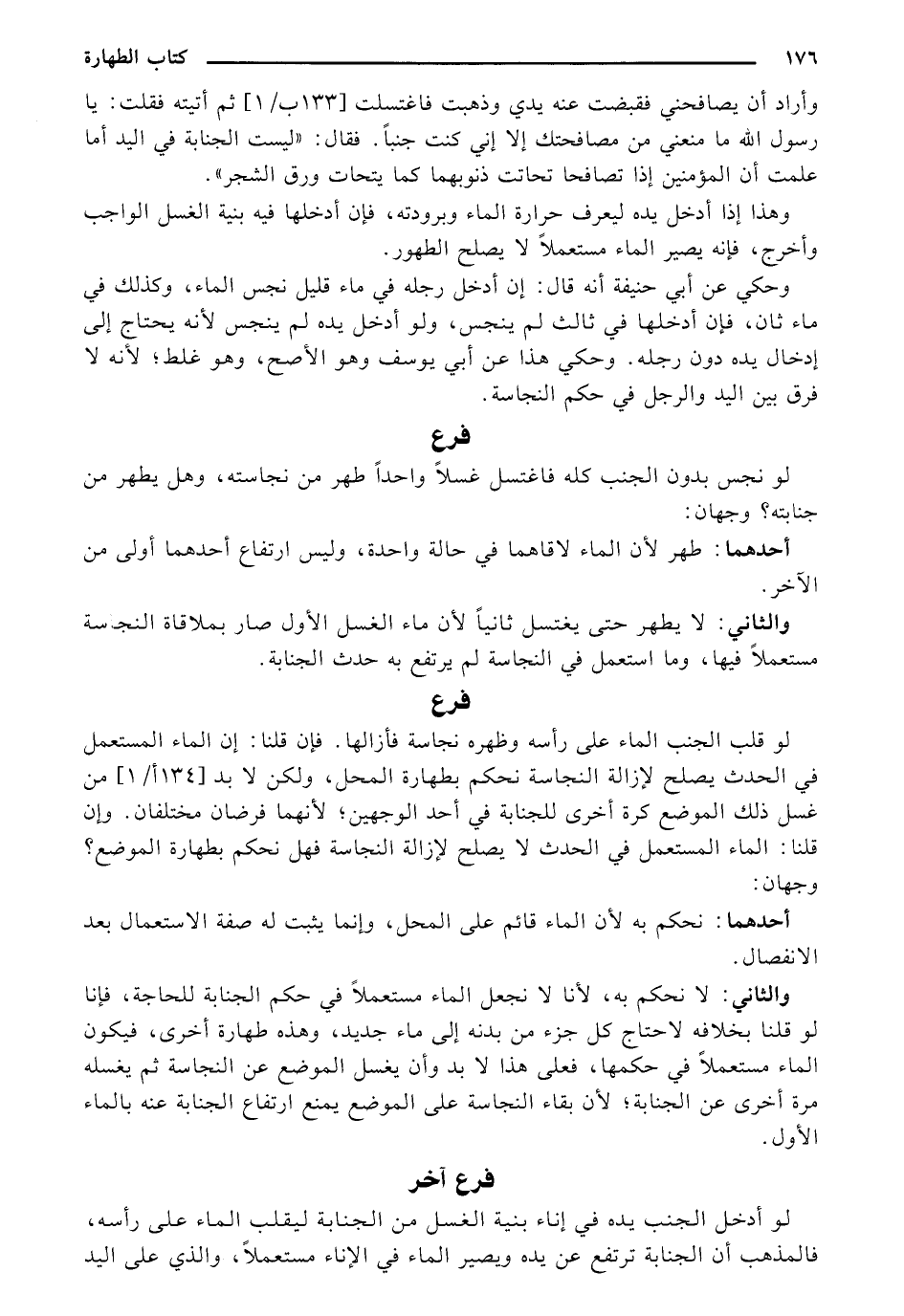 ١٧٦ كتاب الطهارة

وأراد أن يصافحني فقبضت عنه يدي وذهبت فاغتسلت [١٣٣ب/١] ثم أتيته فقلت: يا رسول الله ما منعني من مصافحتك إلا إني كنت جنباً. فقال: «ليست الجنابة في اليد أما علمت أن المؤمنين إذا تصافحا تحاتت ذنوبهما كما يتحات ورق الشجر».

وهذا إذا أدخل يده ليعرف حرارة الماء وبرودته، فإن أدخلها فيه بنية الغسل الواجب وأخرج، فإنه يصير الماء مستعملاً لا يصلح الطهور.

وحكي عن أبي حنيفة أنه قال: إن أدخل رجله في ماء قليل نجس الماء، وكذلك في ماء ثان، فإن أدخلها في ثالث لم ينجس، ولو أدخل يده لم ينجس لأنه يحتاج إلى إدخال يده دون رجله. وحكي هذا عن أبي يوسف وهو الأصح، وهو غلط؛ لأنه لا فرق بين اليد والرجل في حكم النجاسة.

فرع

لو نجس بدون الجنب كله فاغتسل غسلاً واحداً طهر من نجاسته، وهل يطهر من جنابته؟ وجهان:

أحدهما: طهر لأن الماء لاقاهما في حالة واحدة، وليس ارتفاع أحدهما أولى من الآخر.

والثاني: لا يطهر حتى يغتسل ثانياً لأن ماء الغسل الأول صار بملاقاة النجاسة مستعملاً فيها، وما استعمل في النجاسة لم يرتفع به حدث الجنابة.

فرع

لو قلب الجنب الماء على رأسه وظهره نجاسة فأزالها. فإن قلنا: إن الماء المستعمل في الحدث يصلح لإزالة النجاسة نحكم بطهارة المحل، ولكن لا بد [١٣٤أ/١] من غسل ذلك الموضع كرة أخرى للجنابة في أحد الوجهين؛ لأنهما فرضان مختلفان. وإن قلنا: الماء المستعمل في الحدث لا يصلح لإزالة النجاسة فهل نحكم بطهارة الموضع؟ وجهان:

أحدهما: نحكم به لأن الماء قائم على المحل، وإنما يثبت له صفة الاستعمال بعد الانفصال.

والثاني: لا نحكم به، لأنا لا نجعل الماء مستعملاً في حكم الجنابة للحاجة، فإنا لو قلنا بخلافه لاحتاج كل جزء من بدنه إلى ماء جديد، وهذه طهارة أخرى، فيكون الماء مستعملاً في حكمها، فعلى هذا لا بد وأن يغسل الموضع عن النجاسة ثم يغسله مرة أخرى عن الجنابة؛ لأن بقاء النجاسة على الموضع يمنع ارتفاع الجنابة عنه بالماء الأول.

فرع آخر

لو أدخل الجنب يده في إناء بنية الغسل من الجنابة ليقلب الماء على رأسه، فالمذهب أن الجنابة ترتفع عن يده ويصير الماء في الإناء مستعملاً، والذي على اليد